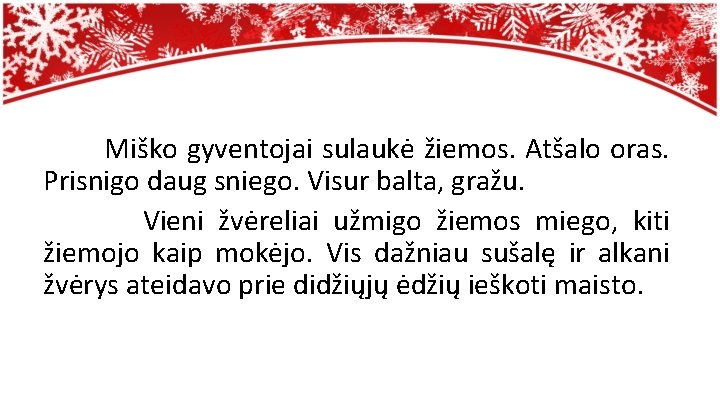 Miško gyventojai sulaukė žiemos. Atšalo oras. Prisnigo daug sniego. Visur balta, gražu.

Vieni žvėreliai užmigo žiemos miego, kiti žiemojo kaip mokėjo. Vis dažniau sušalę ir alkani žvėrys ateidavo prie didžiųjų ėdžių ieškoti maisto.